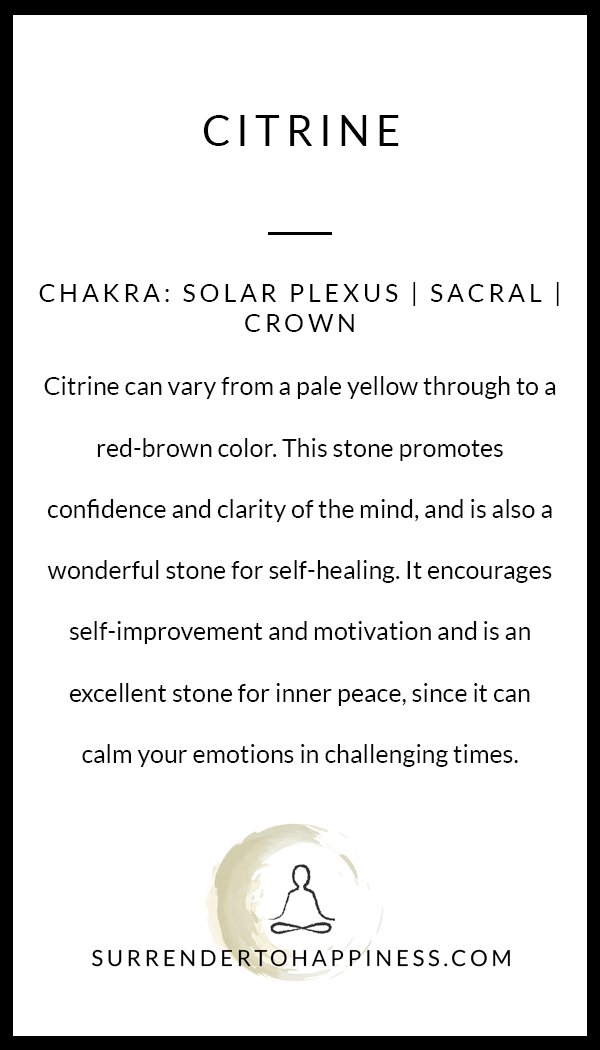 CITRINE

CHAKRA: SOLAR PLEXUS | SACRAL | CROWN

Citrine can vary from a pale yellow through to a red-brown color. This stone promotes confidence and clarity of the mind, and is also a wonderful stone for self-healing. It encourages self-improvement and motivation and is an excellent stone for inner peace, since it can calm your emotions in challenging times.

SURRENDERTOHAPPINESS.COM